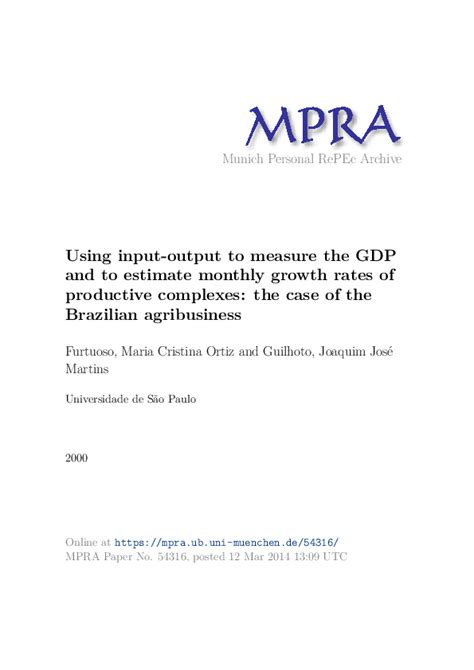 MPRA
Munich Personal RePEc Archive

Using input-output to measure the GDP and to estimate monthly growth rates of productive complexes: the case of the Brazilian agribusiness

Furtuoso, Maria Cristina Ortiz and Guilhoto, Joaquim José Martins

Universidade de São Paulo

2000

Online at https://mpra.ub.uni-muenchen.de/54316/
MPRA Paper No. 54316, posted 12 Mar 2014 13:09 UTC